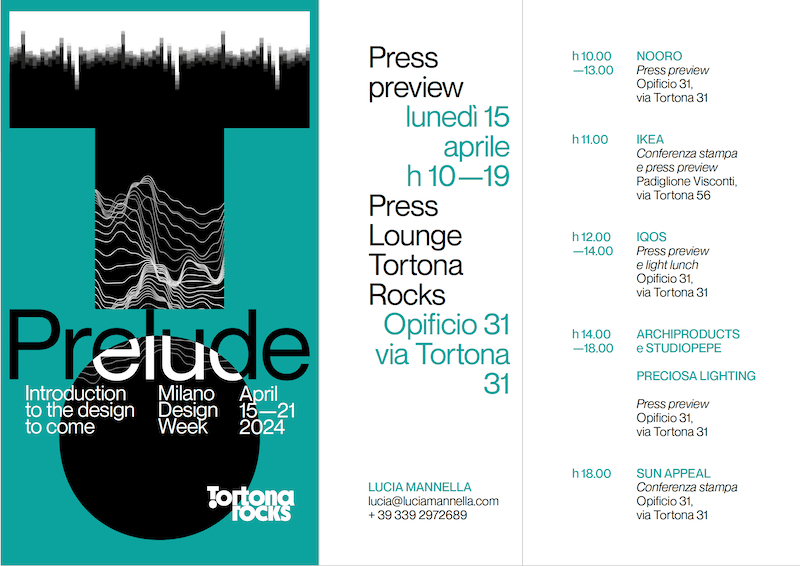 Prelude

Introduction to the design to come

Milano Design Week

April 15—21 2024

Tortona rocks

Press preview

lunedì 15 aprile h 10—19

Press Lounge Tortona Rocks

Opificio 31 via Tortona 31

LUCIA MANNELLA
lucia@luciamannella.com
+ 39 339 2972689

h 10.00 —13.00
NOORO
Press preview
Opificio 31,
via Tortona 31

h 11.00
IKEA
Conferenza stampa e press preview
Padiglione Visconti,
via Tortona 56

h 12.00 —14.00
IQOS
Press preview e light lunch
Opificio 31,
via Tortona 31

h 14.00 —18.00
ARCHIPRODUCTS e STUDIOPEPE

PRECIOSA LIGHTING

Press preview
Opificio 31,
via Tortona 31

h 18.00
SUN APPEAL
Conferenza stampa
Opificio 31,
via Tortona 31